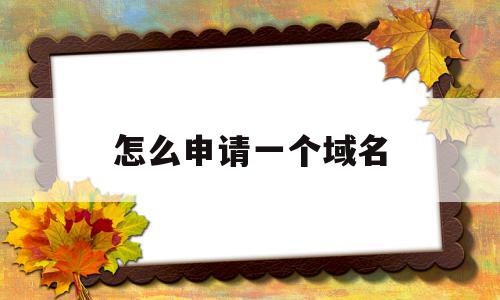 怎么申请一个域名